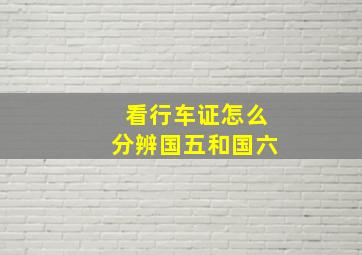 看行车证怎么
分辨国五和国六